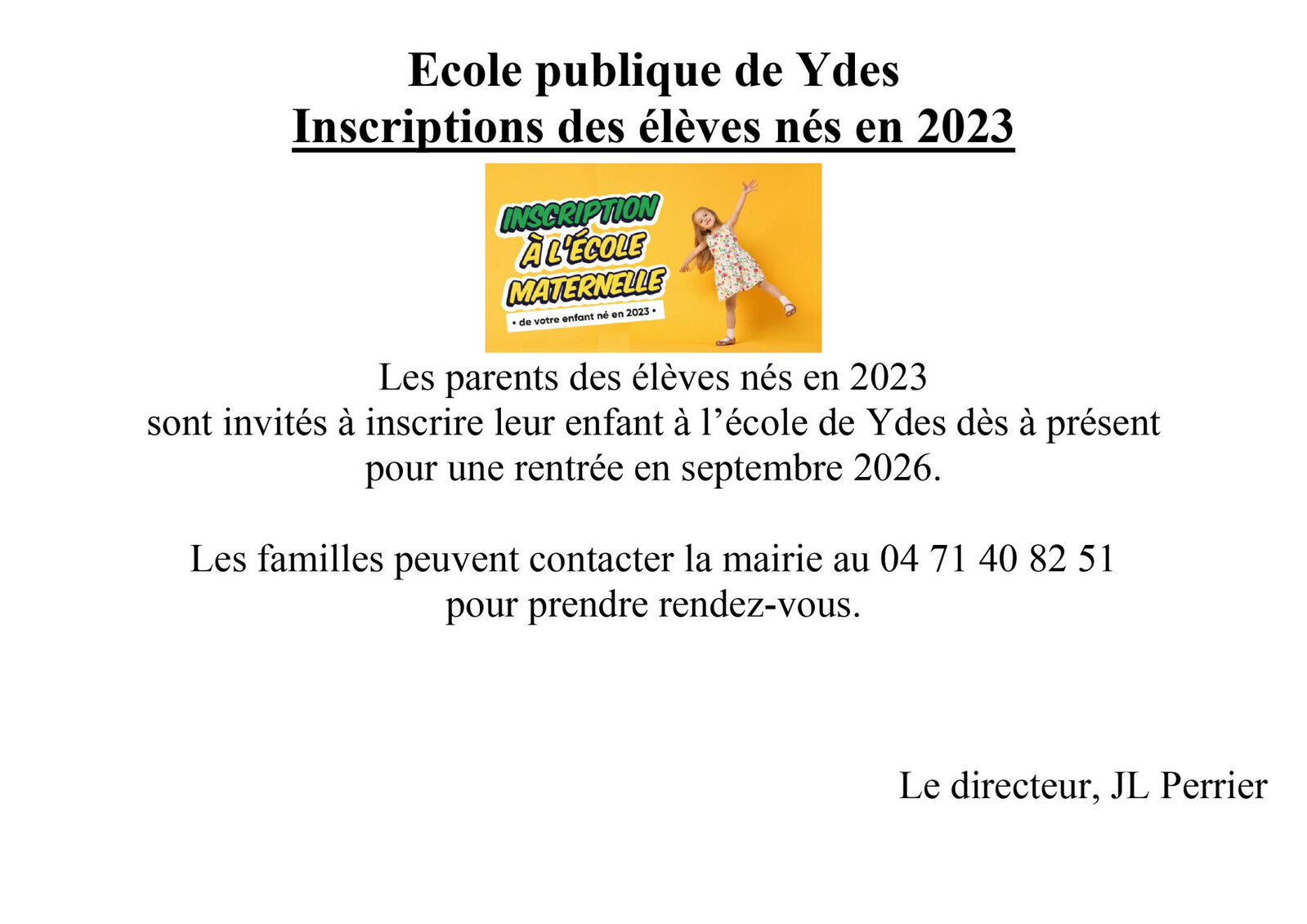 Ecole publique de Ydes
Inscriptions des élèves nés en 2023

INSCRIPTION À L'ÉCOLE MATERNELLE
• de votre enfant né en 2023 •

Les parents des élèves nés en 2023 sont invités à inscrire leur enfant à l'école de Ydes dès à présent pour une rentrée en septembre 2026.

Les familles peuvent contacter la mairie au 04 71 40 82 51 pour prendre rendez-vous.

Le directeur, JL Perrier